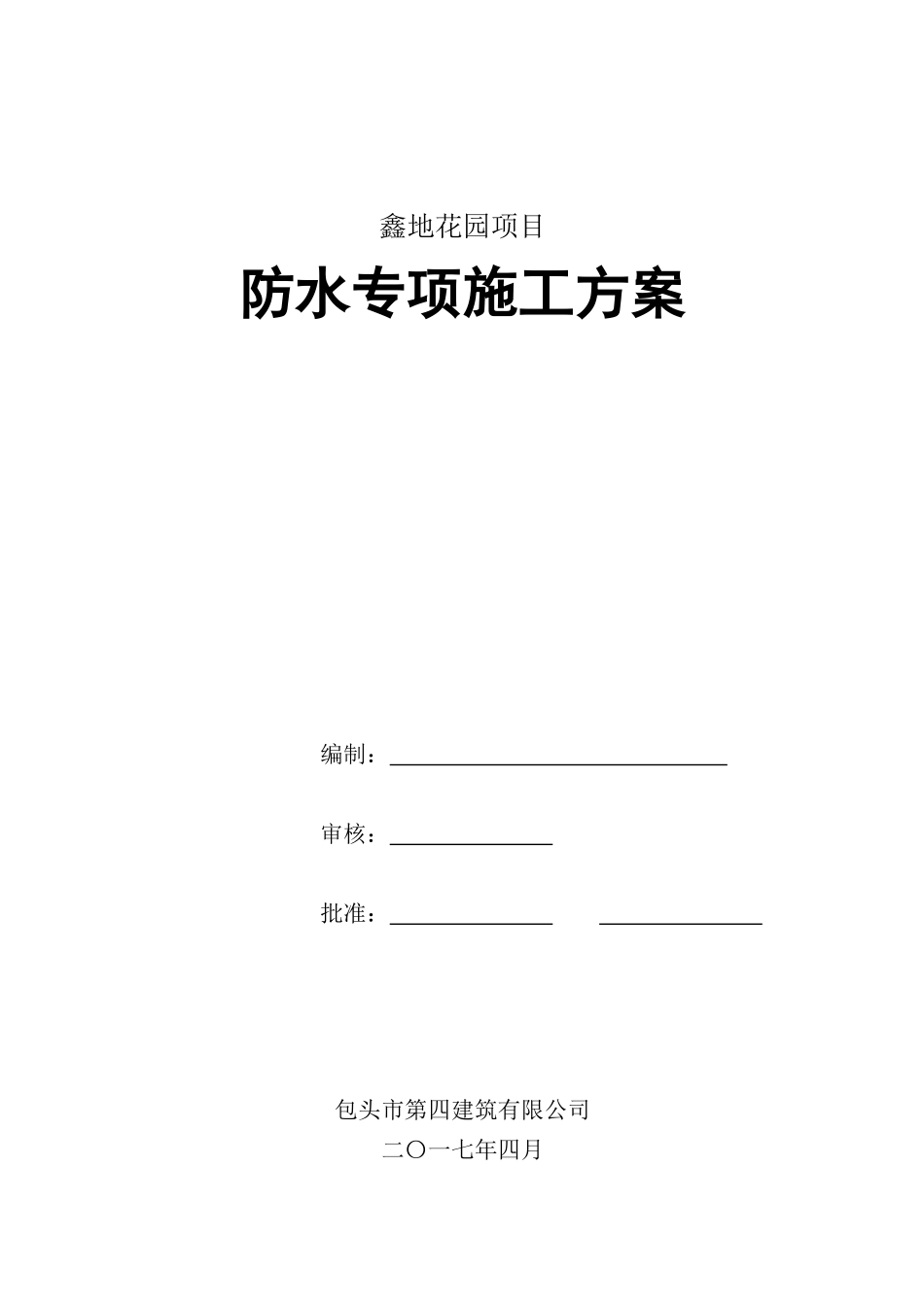 鑫地花园项目

防水专项施工方案

编制：

审核：

批准：

包头市第四建筑有限公司

二〇一七年四月